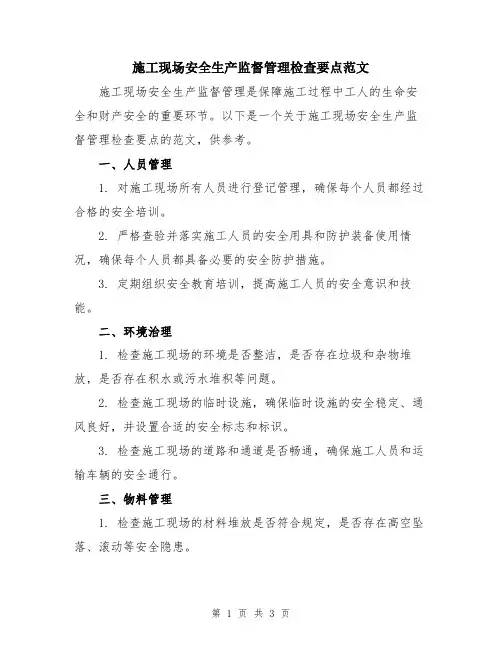 施工现场安全生产监督管理检查要点范文

施工现场安全生产监督管理是保障施工过程中工人的生命安全和财产安全的重要环节。以下是一个关于施工现场安全生产监督管理检查要点的范文，供参考。

一、人员管理

1. 对施工现场所有人员进行登记管理，确保每个人员都经过合格的安全培训。

2. 严格查验并落实施工人员的安全用具和防护装备使用情况，确保每个人员都具备必要的安全防护措施。

3. 定期组织安全教育培训，提高施工人员的安全意识和技能。

二、环境治理

1. 检查施工现场的环境是否整洁，是否存在垃圾和杂物堆放，是否存在积水或污水堆积等问题。

2. 检查施工现场的临时设施，确保临时设施的安全稳定、通风良好，并设置合适的安全标志和标识。

3. 检查施工现场的道路和通道是否畅通，确保施工人员和运输车辆的安全通行。

三、物料管理

1. 检查施工现场的材料堆放是否符合规定，是否存在高空坠落、滚动等安全隐患。

第 1 页 共 3 页